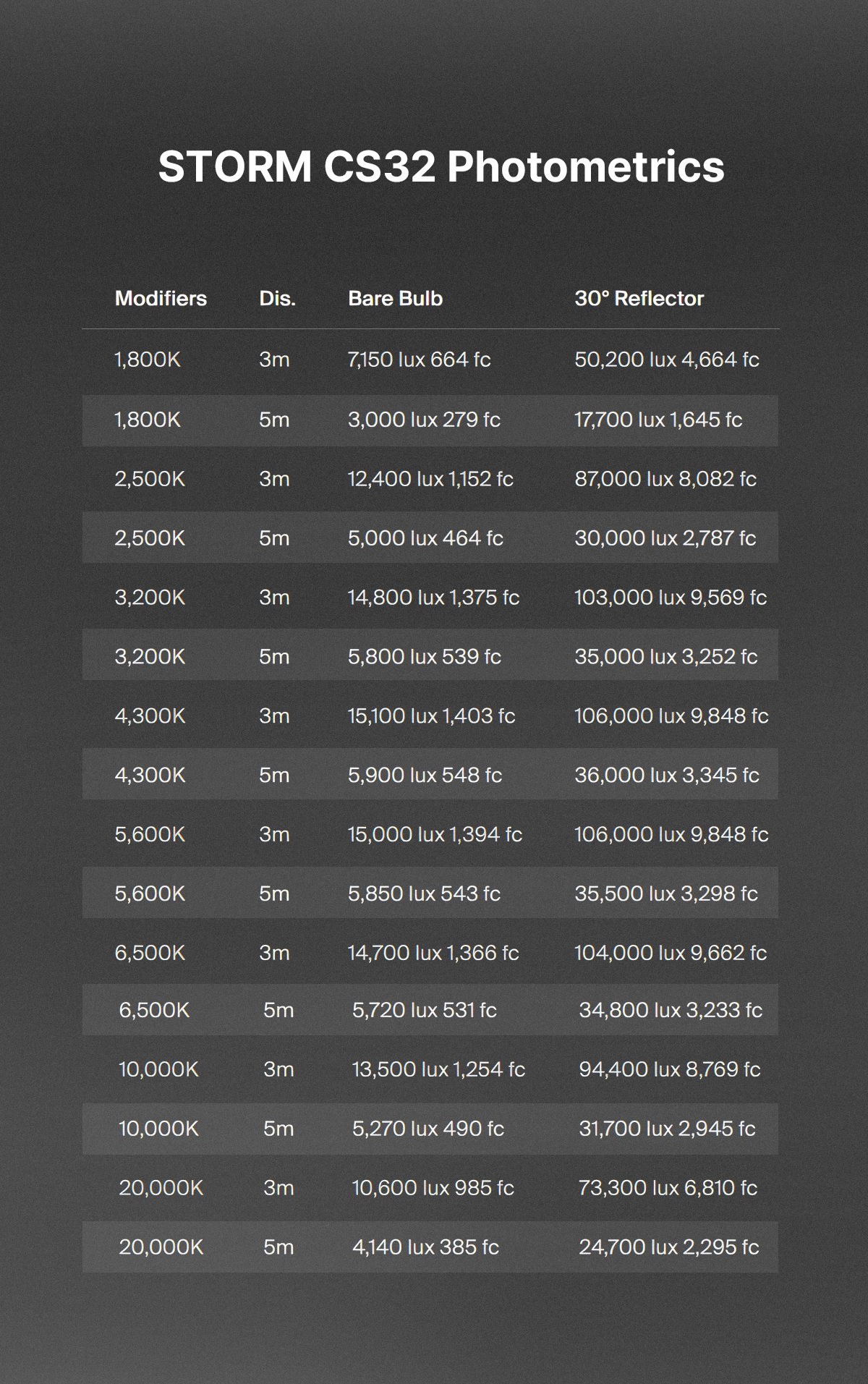 STORM CS32 Photometrics

| Modifiers | Dis. | Bare Bulb | 30° Reflector |
|---|---|---|---|
| 1,800K | 3m | 7,150 lux 664 fc | 50,200 lux 4,664 fc |
| 1,800K | 5m | 3,000 lux 279 fc | 17,700 lux 1,645 fc |
| 2,500K | 3m | 12,400 lux 1,152 fc | 87,000 lux 8,082 fc |
| 2,500K | 5m | 5,000 lux 464 fc | 30,000 lux 2,787 fc |
| 3,200K | 3m | 14,800 lux 1,375 fc | 103,000 lux 9,569 fc |
| 3,200K | 5m | 5,800 lux 539 fc | 35,000 lux 3,252 fc |
| 4,300K | 3m | 15,100 lux 1,403 fc | 106,000 lux 9,848 fc |
| 4,300K | 5m | 5,900 lux 548 fc | 36,000 lux 3,345 fc |
| 5,600K | 3m | 15,000 lux 1,394 fc | 106,000 lux 9,848 fc |
| 5,600K | 5m | 5,850 lux 543 fc | 35,500 lux 3,298 fc |
| 6,500K | 3m | 14,700 lux 1,366 fc | 104,000 lux 9,662 fc |
| 6,500K | 5m | 5,720 lux 531 fc | 34,800 lux 3,233 fc |
| 10,000K | 3m | 13,500 lux 1,254 fc | 94,400 lux 8,769 fc |
| 10,000K | 5m | 5,270 lux 490 fc | 31,700 lux 2,945 fc |
| 20,000K | 3m | 10,600 lux 985 fc | 73,300 lux 6,810 fc |
| 20,000K | 5m | 4,140 lux 385 fc | 24,700 lux 2,295 fc |